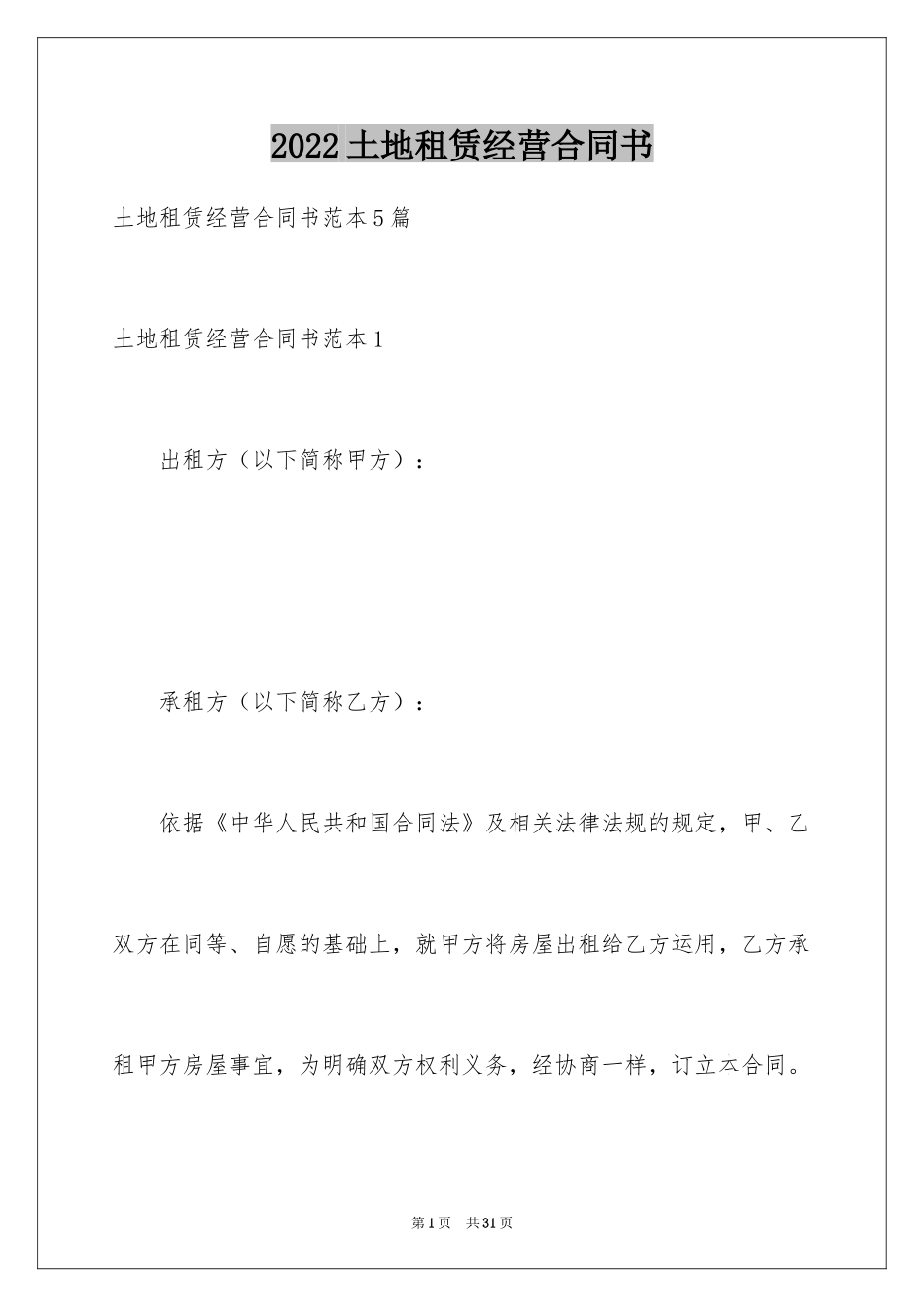 2022土地租赁经营合同书

土地租赁经营合同书范本5篇

土地租赁经营合同书范本1

出租方（以下简称甲方）：

承租方（以下简称乙方）：

依据《中华人民共和国合同法》及相关法律法规的规定，甲、乙双方在同等、自愿的基础上，就甲方将房屋出租给乙方运用，乙方承租甲方房屋事宜，为明确双方权利义务，经协商一样，订立本合同。

第1页 共31页